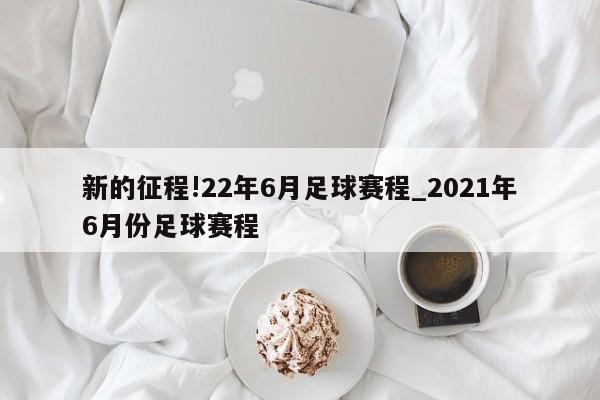 新的征程!22年6月足球赛程_2021年6月份足球赛程